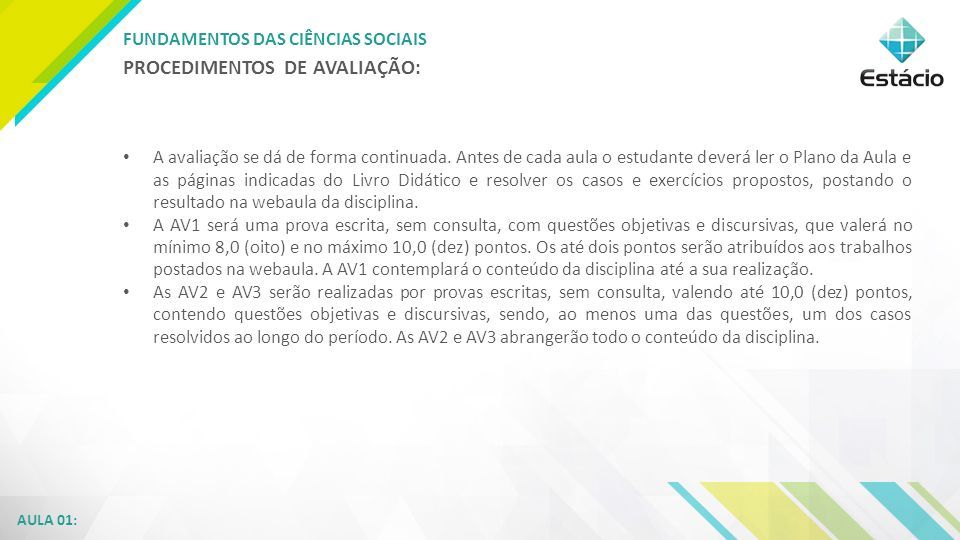 FUNDAMENTOS DAS CIÊNCIAS SOCIAIS
PROCEDIMENTOS DE AVALIAÇÃO:

Estácio

• A avaliação se dá de forma continuada. Antes de cada aula o estudante deverá ler o Plano da Aula e as páginas indicadas do Livro Didático e resolver os casos e exercícios propostos, postando o resultado na webaula da disciplina.
• A AV1 será uma prova escrita, sem consulta, com questões objetivas e discursivas, que valerá no mínimo 8,0 (oito) e no máximo 10,0 (dez) pontos. Os até dois pontos serão atribuídos aos trabalhos postados na webaula. A AV1 contemplará o conteúdo da disciplina até a sua realização.
• As AV2 e AV3 serão realizadas por provas escritas, sem consulta, valendo até 10,0 (dez) pontos, contendo questões objetivas e discursivas, sendo, ao menos uma das questões, um dos casos resolvidos ao longo do período. As AV2 e AV3 abrangerão todo o conteúdo da disciplina.

AULA 01: